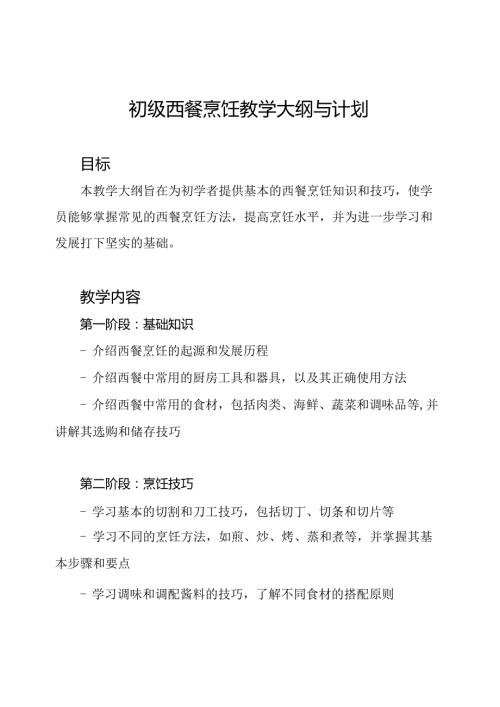 初级西餐烹饪教学大纲与计划

目标

本教学大纲旨在为初学者提供基本的西餐烹饪知识和技巧，使学员能够掌握常见的西餐烹饪方法，提高烹饪水平，并为进一步学习和发展打下坚实的基础。

教学内容

第一阶段：基础知识

- 介绍西餐烹饪的起源和发展历程

- 介绍西餐中常用的厨房工具和器具，以及其正确使用方法

- 介绍西餐中常用的食材，包括肉类、海鲜、蔬菜和调味品等，并讲解其选购和储存技巧

第二阶段：烹饪技巧

- 学习基本的切割和刀工技巧，包括切丁、切条和切片等

- 学习不同的烹饪方法，如煎、炒、烤、蒸和煮等，并掌握其基本步骤和要点

- 学习调味和调配酱料的技巧，了解不同食材的搭配原则